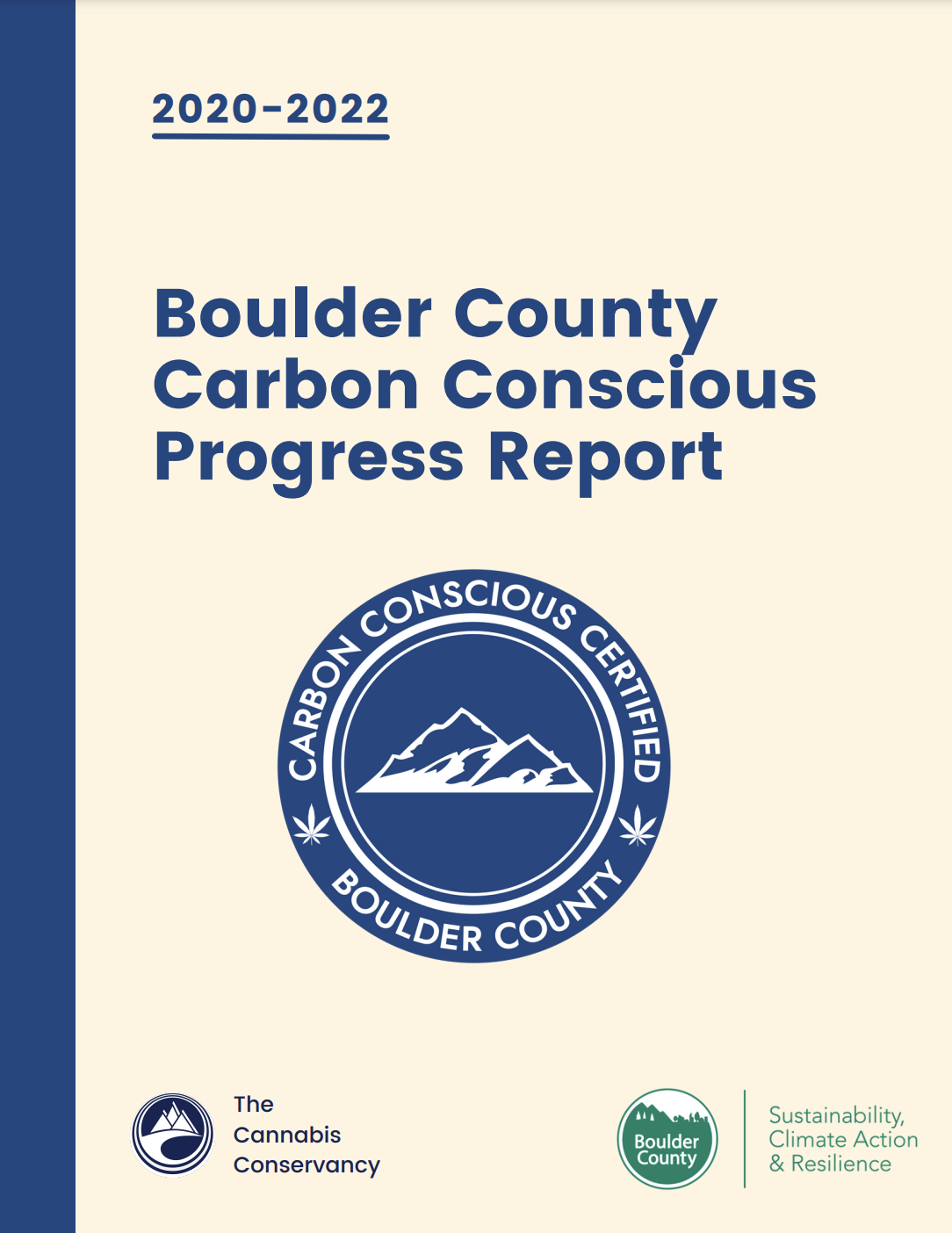 2020-2022

Boulder County Carbon Conscious Progress Report

CARBON CONSCIOUS CERTIFIED
BOULDER COUNTY

The
Cannabis
Conservancy

Boulder County

Sustainability,
Climate Action
& Resilience